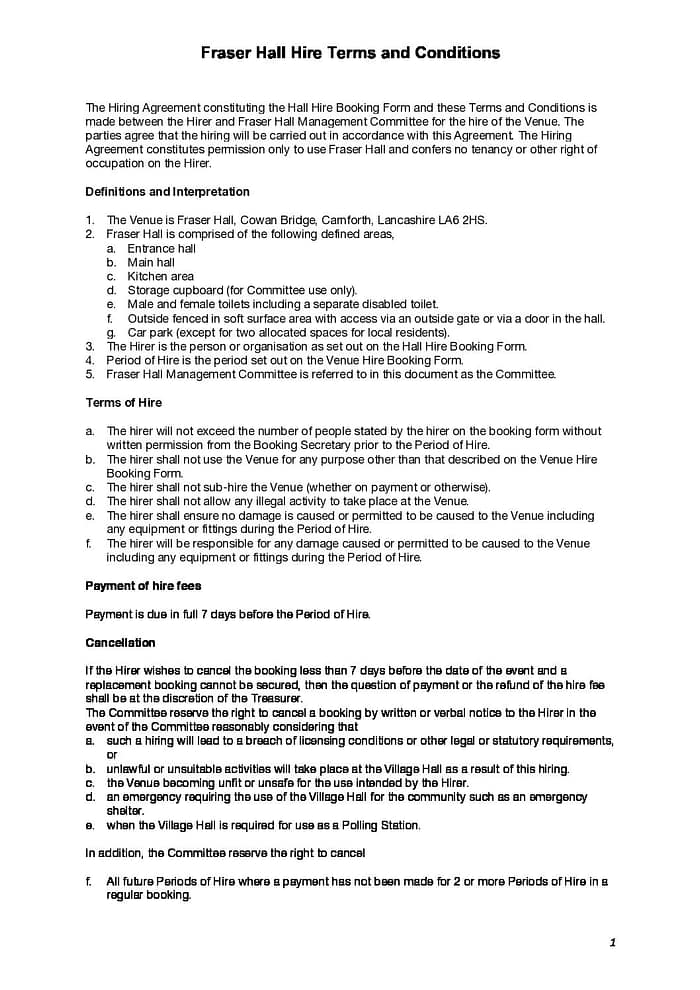 Fraser Hall Hire Terms and Conditions

The Hiring Agreement constituting the Hall Hire Booking Form and these Terms and Conditions is made between the Hirer and Fraser Hall Management Committee for the hire of the Venue. The parties agree that the hiring will be carried out in accordance with this Agreement. The Hiring Agreement constitutes permission only to use Fraser Hall and confers no tenancy or other right of occupation on the Hirer.

Definitions and Interpretation

1. The Venue is Fraser Hall, Cowan Bridge, Carnforth, Lancashire LA6 2HS.
2. Fraser Hall is comprised of the following defined areas,
a. Entrance hall
b. Main hall
c. Kitchen area
d. Storage cupboard (for Committee use only).
e. Male and female toilets including a separate disabled toilet.
f. Outside fenced in soft surface area with access via an outside gate or via a door in the hall.
g. Car park (except for two allocated spaces for local residents).
3. The Hirer is the person or organisation as set out on the Hall Hire Booking Form.
4. Period of Hire is the period set out on the Venue Hire Booking Form.
5. Fraser Hall Management Committee is referred to in this document as the Committee.

Terms of Hire

a. The hirer will not exceed the number of people stated by the hirer on the booking form without written permission from the Booking Secretary prior to the Period of Hire.
b. The hirer shall not use the Venue for any purpose other than that described on the Venue Hire Booking Form.
c. The hirer shall not sub-hire the Venue (whether on payment or otherwise).
d. The hirer shall not allow any illegal activity to take place at the Venue.
e. The hirer shall ensure no damage is caused or permitted to be caused to the Venue including any equipment or fittings during the Period of Hire.
f. The hirer will be responsible for any damage caused or permitted to be caused to the Venue including any equipment or fittings during the Period of Hire.

Payment of hire fees

Payment is due in full 7 days before the Period of Hire.

Cancellation

If the Hirer wishes to cancel the booking less than 7 days before the date of the event and a replacement booking cannot be secured, then the question of payment or the refund of the hire fee shall be at the discretion of the Treasurer.
The Committee reserve the right to cancel a booking by written or verbal notice to the Hirer in the event of the Committee reasonably considering that
a. such a hiring will lead to a breach of licensing conditions or other legal or statutory requirements, or
b. unlawful or unsuitable activities will take place at the Village Hall as a result of this hiring.
c. the Venue becoming unfit or unsafe for the use intended by the Hirer.
d. an emergency requiring the use of the Village Hall for the community such as an emergency shelter.
e. when the Village Hall is required for use as a Polling Station.

In addition, the Committee reserve the right to cancel

f. All future Periods of Hire where a payment has not been made for 2 or more Periods of Hire in a regular booking.

1